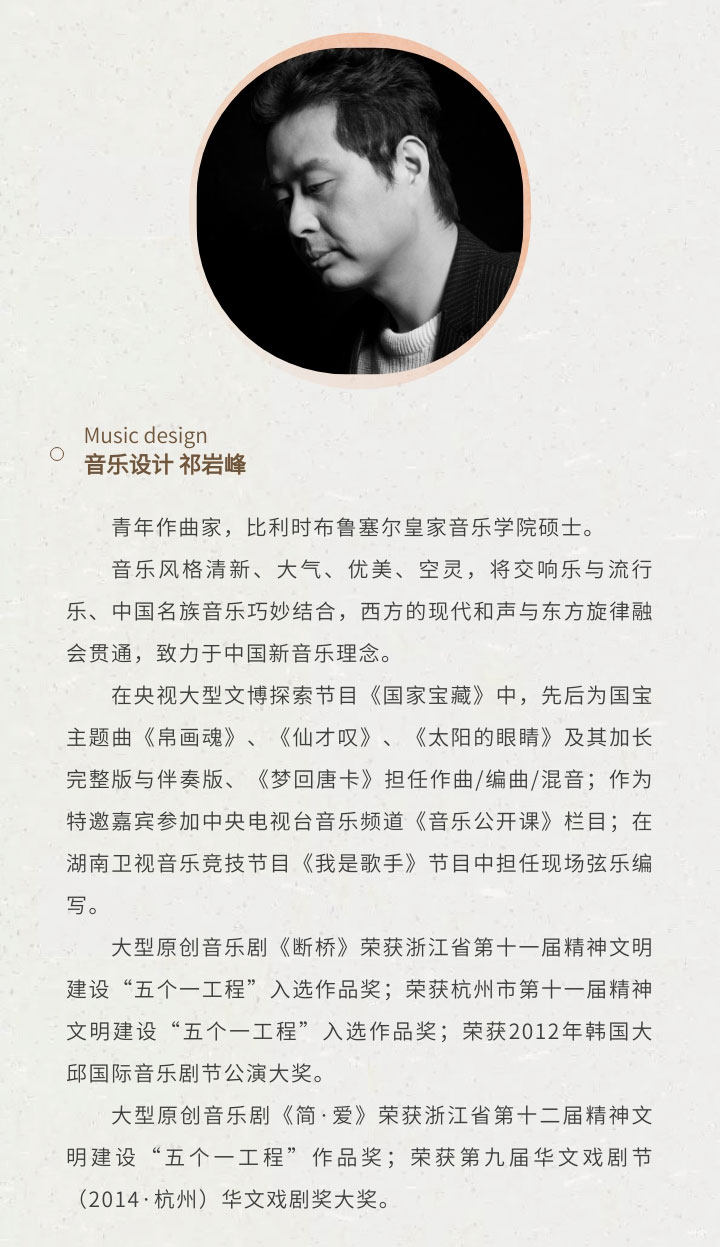 Music design
音乐设计 祁岩峰

青年作曲家，比利时布鲁塞尔皇家音乐学院硕士。

音乐风格清新、大气、优美、空灵，将交响乐与流行乐、中国名族音乐巧妙结合，西方的现代和声与东方旋律融会贯通，致力于中国新音乐理念。

在央视大型文博探索节目《国家宝藏》中，先后为国宝主题曲《帛画魂》、《仙才叹》、《太阳的眼睛》及其加长完整版与伴奏版、《梦回唐卡》担任作曲/编曲/混音；作为特邀嘉宾参加中央电视台音乐频道《音乐公开课》栏目；在湖南卫视音乐竞技节目《我是歌手》节目中担任现场弦乐编写。

大型原创音乐剧《断桥》荣获浙江省第十一届精神文明建设“五个一工程”入选作品奖；荣获杭州市第十一届精神文明建设“五个一工程”入选作品奖；荣获2012年韩国大邱国际音乐剧节公演大奖。

大型原创音乐剧《简·爱》荣获浙江省第十二届精神文明建设“五个一工程”作品奖；荣获第九届华文戏剧节（2014·杭州）华文戏剧奖大奖。